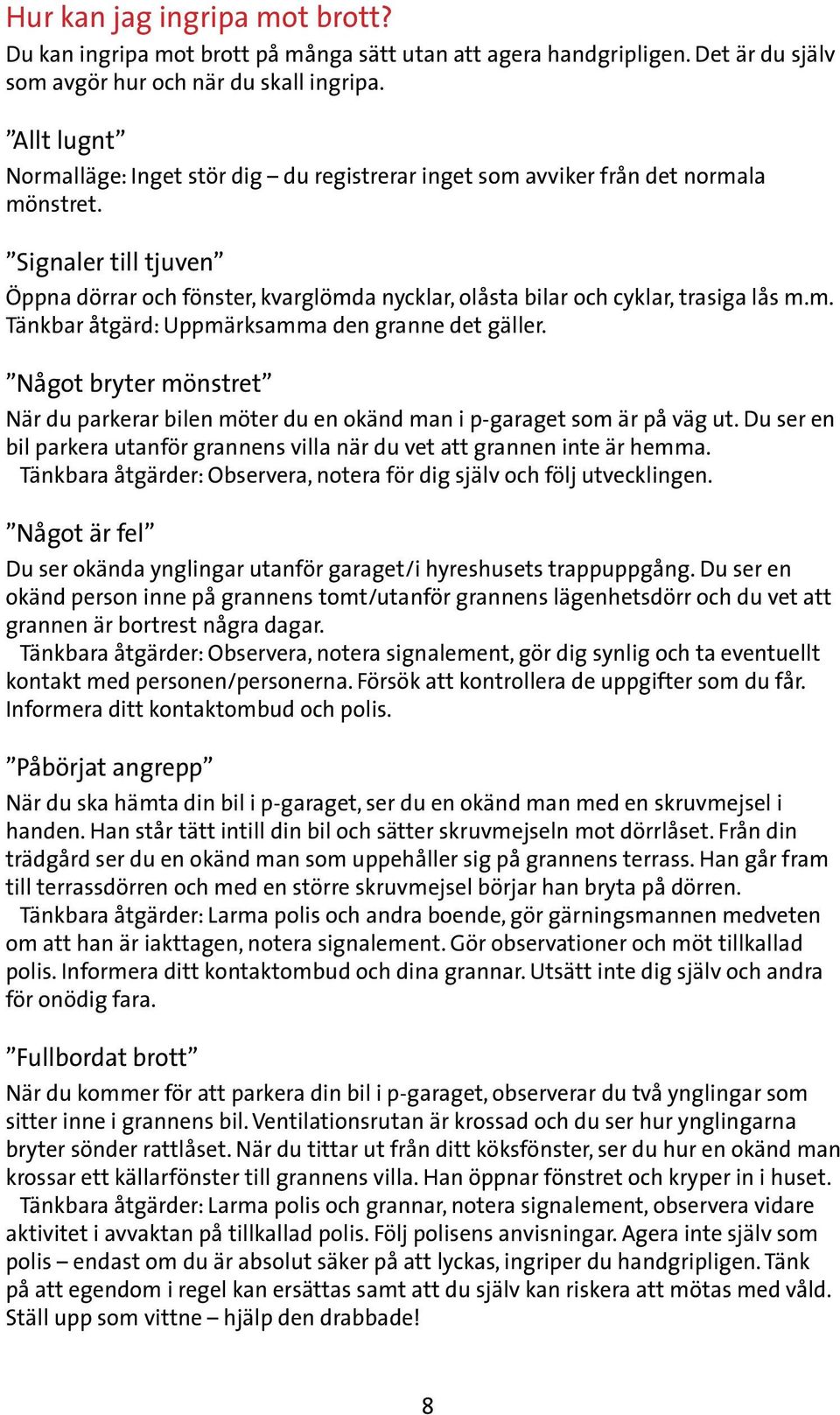 Hur kan jag ingripa mot brott?
Du kan ingripa mot brott på många sätt utan att agera handgripligen. Det är du själv som avgör hur och när du skall ingripa.

”Allt lugnt”
Normalläge: Inget stör dig – du registrerar inget som avviker från det normala mönstret.

”Signaler till tjuven”
Öppna dörrar och fönster, kvarglömda nycklar, olåsta bilar och cyklar, trasiga lås m.m. Tänkbar åtgärd: Uppmärksamma den granne det gäller.

”Något bryter mönstret”
När du parkerar bilen möter du en okänd man i p-garaget som är på väg ut. Du ser en bil parkera utanför grannens villa när du vet att grannen inte är hemma.
Tänkbara åtgärder: Observera, notera för dig själv och följ utvecklingen.

”Något är fel”
Du ser okända ynglingar utanför garaget/i hyreshusets trappuppgång. Du ser en okänd person inne på grannens tomt/utanför grannens lägenhetsdörr och du vet att grannen är bortrest några dagar.
Tänkbara åtgärder: Observera, notera signalement, gör dig synlig och ta eventuellt kontakt med personen/personerna. Försök att kontrollera de uppgifter som du får. Informera ditt kontaktombud och polis.

”Påbörjat angrepp”
När du ska hämta din bil i p-garaget, ser du en okänd man med en skruvmejsel i handen. Han står tätt intill din bil och sätter skruvmejseln mot dörrlåset. Från din trädgård ser du en okänd man som uppehåller sig på grannens terrass. Han går fram till terrassdörren och med en större skruvmejsel börjar han bryta på dörren.
Tänkbara åtgärder: Larma polis och andra boende, gör gärningsmannen medveten om att han är iakttagen, notera signalement. Gör observationer och möt tillkallad polis. Informera ditt kontaktombud och dina grannar. Utsätt inte dig själv och andra för onödig fara.

”Fullbordat brott”
När du kommer för att parkera din bil i p-garaget, observerar du två ynglingar som sitter inne i grannens bil. Ventilationsrutan är krossad och du ser hur ynglingarna bryter sönder rattlåset. När du tittar ut från ditt köksfönster, ser du hur en okänd man krossar ett källarfönster till grannens villa. Han öppnar fönstret och kryper in i huset.
Tänkbara åtgärder: Larma polis och grannar, notera signalement, observera vidare aktivitet i avvaktan på tillkallad polis. Följ polisens anvisningar. Agera inte själv som polis – endast om du är absolut säker på att lyckas, ingriper du handgripligen. Tänk på att egendom i regel kan ersättas samt att du själv kan riskera att mötas med våld. Ställ upp som vittne – hjälp den drabbade!

8